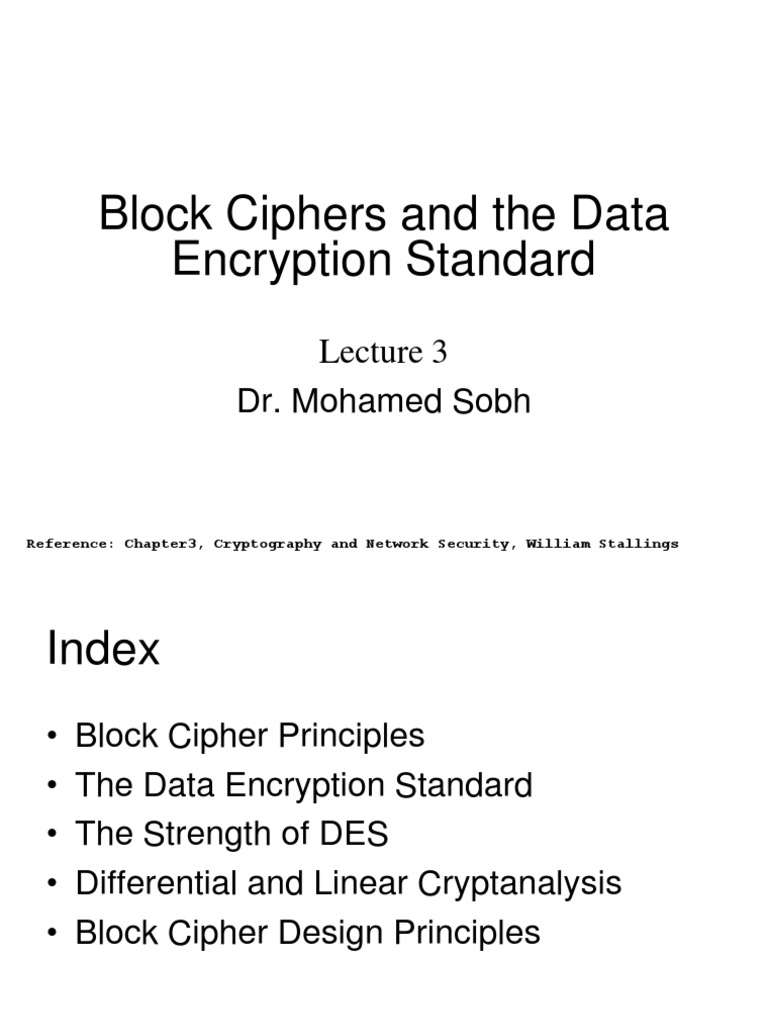 Block Ciphers and the Data Encryption Standard

Lecture 3

Dr. Mohamed Sobh

Reference: Chapter3, Cryptography and Network Security, William Stallings

Index

• Block Cipher Principles
• The Data Encryption Standard
• The Strength of DES
• Differential and Linear Cryptanalysis
• Block Cipher Design Principles